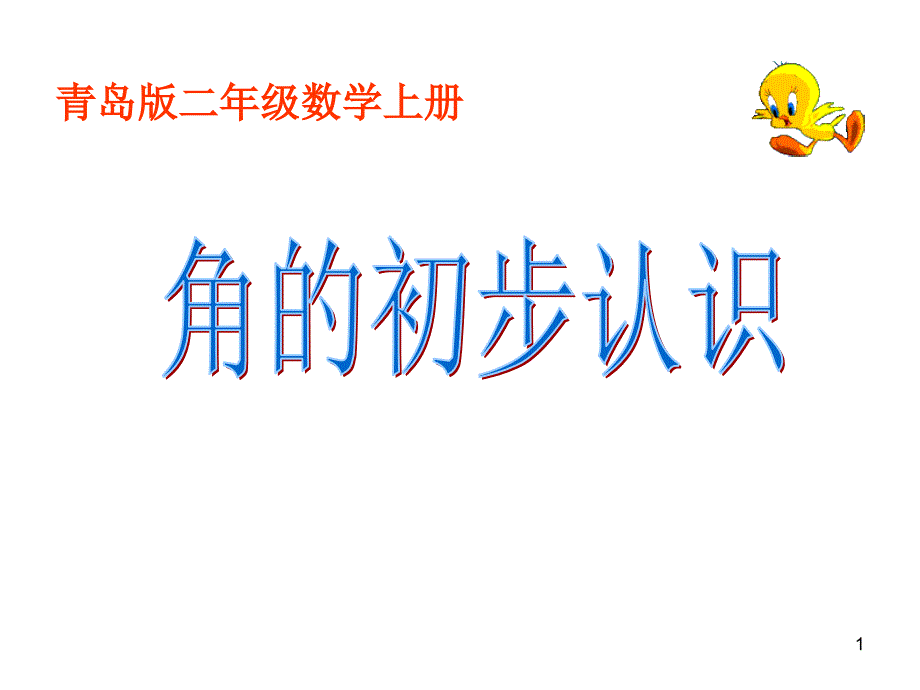 青岛版二年级数学上册

角的初步认识

1